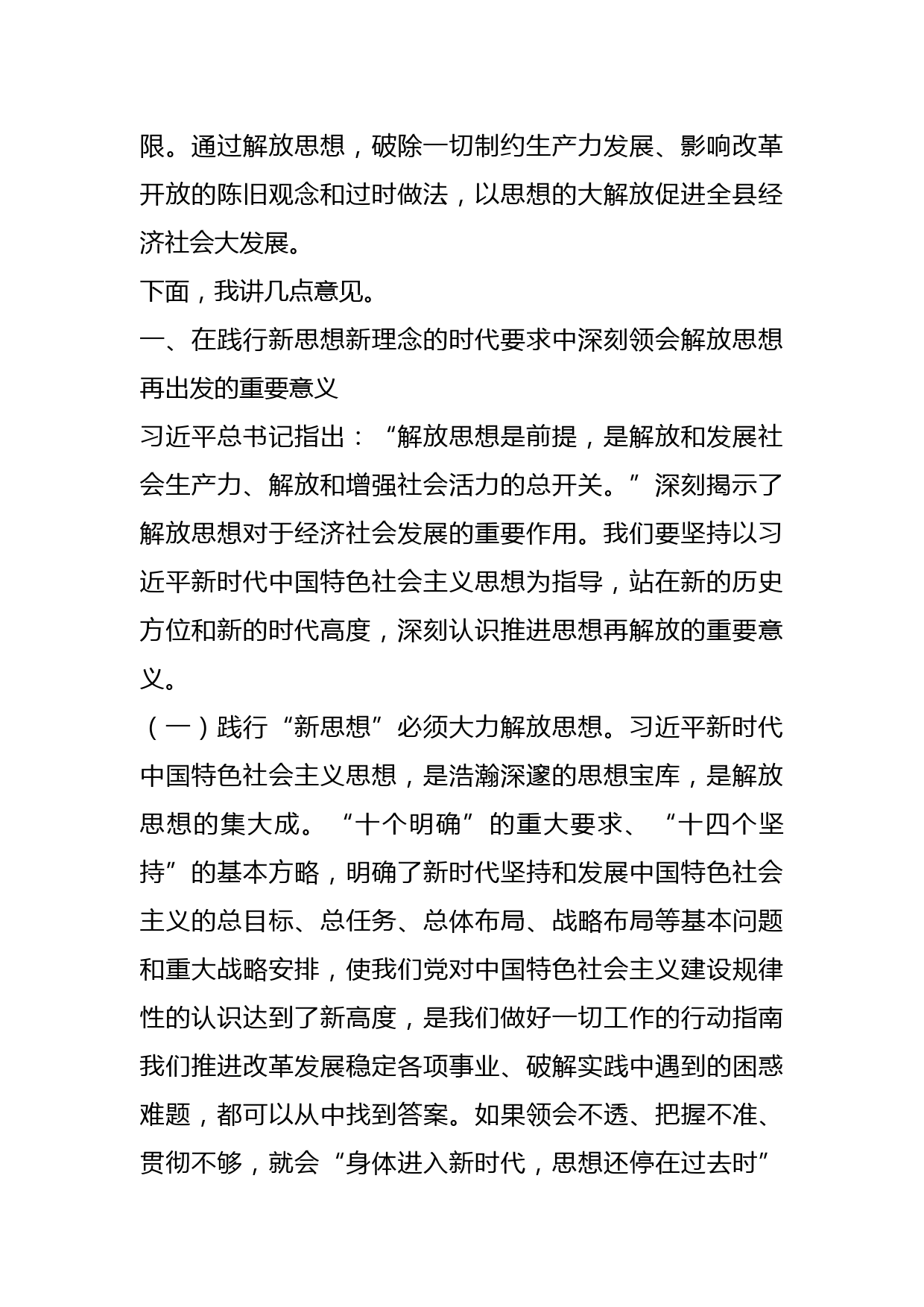 限。通过解放思想，破除一切制约生产力发展、影响改革开放的陈旧观念和过时做法，以思想的大解放促进全县经济社会大发展。

下面，我讲几点意见。

一、在践行新思想新理念的时代要求中深刻领会解放思想再出发的重要意义

习近平总书记指出：“解放思想是前提，是解放和发展社会生产力、解放和增强社会活力的总开关。”深刻揭示了解放思想对于经济社会发展的重要作用。我们要坚持以习近平新时代中国特色社会主义思想为指导，站在新的历史方位和新的时代高度，深刻认识推进思想再解放的重要意义。

（一）践行“新思想”必须大力解放思想。习近平新时代中国特色社会主义思想，是浩瀚深邃的思想宝库，是解放思想的集大成。“十个明确”的重大要求、“十四个坚持”的基本方略，明确了新时代坚持和发展中国特色社会主义的总目标、总任务、总体布局、战略布局等基本问题和重大战略安排，使我们党对中国特色社会主义建设规律性的认识达到了新高度，是我们做好一切工作的行动指南我们推进改革发展稳定各项事业、破解实践中遇到的困惑难题，都可以从中找到答案。如果领会不透、把握不准、贯彻不够，就会“身体进入新时代，思想还停在过去时”